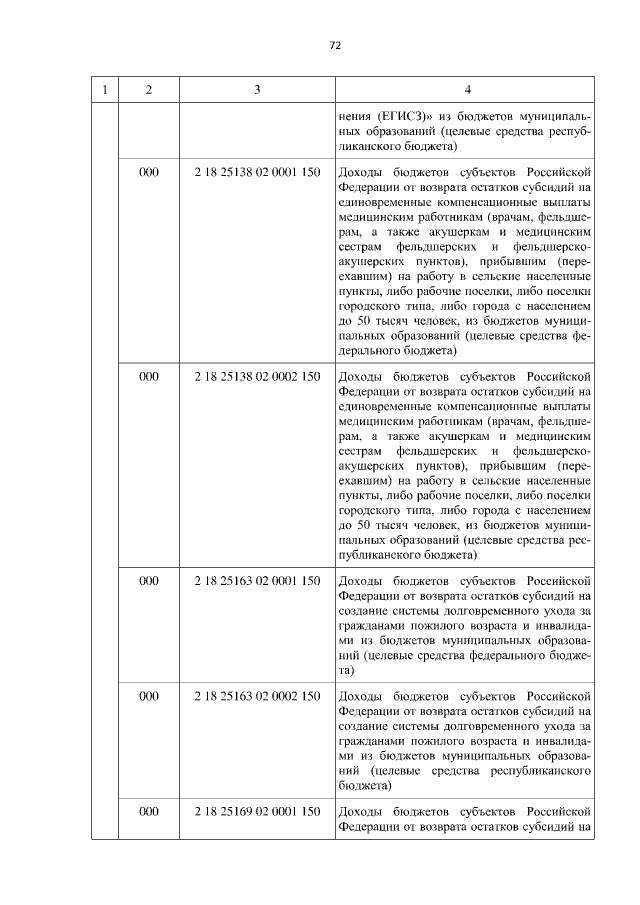 72

| 1 | 2 | 3 | 4 |
|---|---|---|---|
| | | | нения (ЕГИСЗ)» из бюджетов муниципальных образований (целевые средства республиканского бюджета) |
| | 000 | 2 18 25138 02 0001 150 | Доходы бюджетов субъектов Российской Федерации от возврата остатков субсидий на единовременные компенсационные выплаты медицинским работникам (врачам, фельдшерам, а также акушеркам и медицинским сестрам фельдшерских и фельдшерско-акушерских пунктов), прибывшим (переехавшим) на работу в сельские населенные пункты, либо рабочие поселки, либо поселки городского типа, либо города с населением до 50 тысяч человек, из бюджетов муниципальных образований (целевые средства федерального бюджета) |
| | 000 | 2 18 25138 02 0002 150 | Доходы бюджетов субъектов Российской Федерации от возврата остатков субсидий на единовременные компенсационные выплаты медицинским работникам (врачам, фельдшерам, а также акушеркам и медицинским сестрам фельдшерских и фельдшерско-акушерских пунктов), прибывшим (переехавшим) на работу в сельские населенные пункты, либо рабочие поселки, либо поселки городского типа, либо города с населением до 50 тысяч человек, из бюджетов муниципальных образований (целевые средства республиканского бюджета) |
| | 000 | 2 18 25163 02 0001 150 | Доходы бюджетов субъектов Российской Федерации от возврата остатков субсидий на создание системы долговременного ухода за гражданами пожилого возраста и инвалидами из бюджетов муниципальных образований (целевые средства федерального бюджета) |
| | 000 | 2 18 25163 02 0002 150 | Доходы бюджетов субъектов Российской Федерации от возврата остатков субсидий на создание системы долговременного ухода за гражданами пожилого возраста и инвалидами из бюджетов муниципальных образований (целевые средства республиканского бюджета) |
| | 000 | 2 18 25169 02 0001 150 | Доходы бюджетов субъектов Российской Федерации от возврата остатков субсидий на |